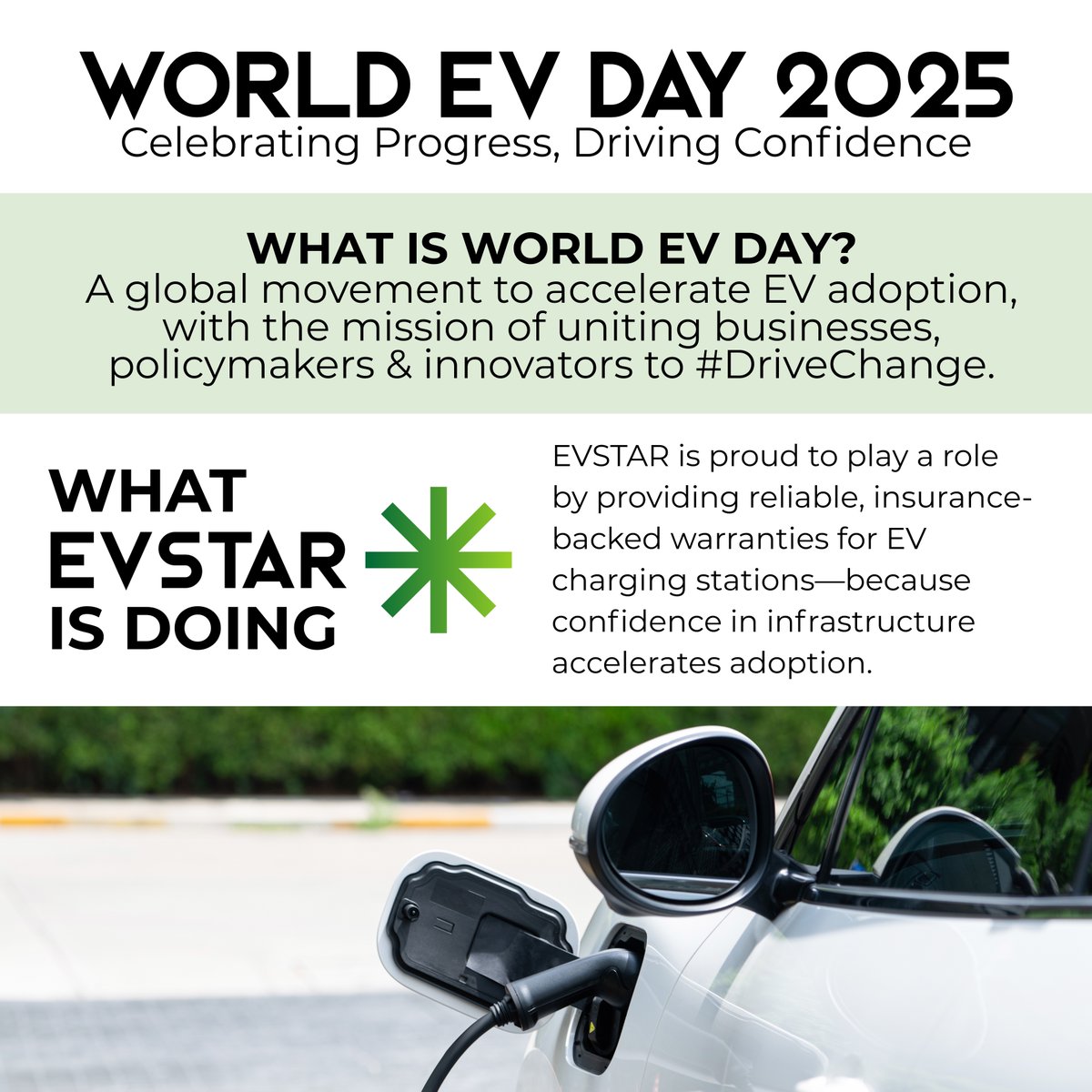 WORLD EV DAY 2025
Celebrating Progress, Driving Confidence

WHAT IS WORLD EV DAY?
A global movement to accelerate EV adoption, with the mission of uniting businesses, policymakers & innovators to #DriveChange.

WHAT
EVSTAR
IS DOING

EVSTAR is proud to play a role by providing reliable, insurance-backed warranties for EV charging stations—because confidence in infrastructure accelerates adoption.